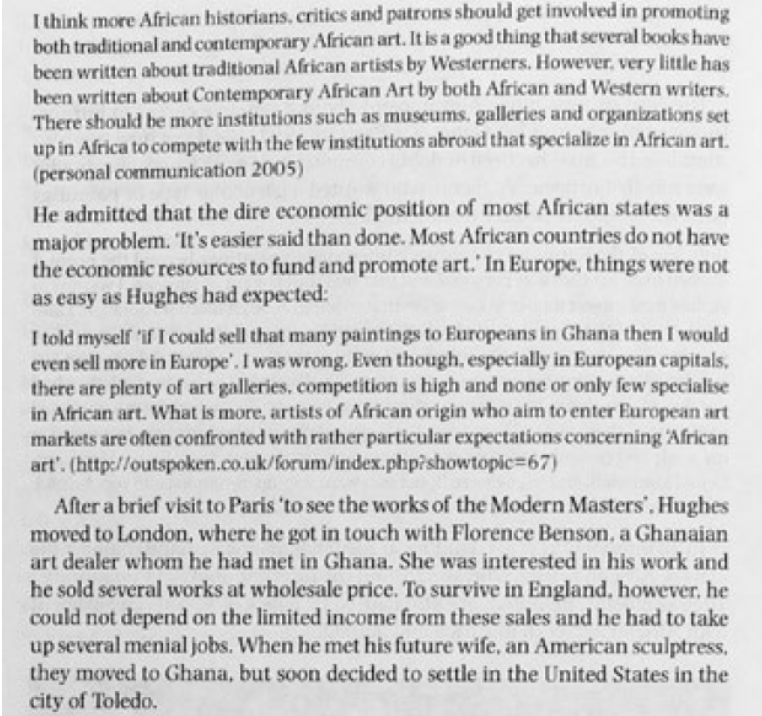 I think more African historians, critics and patrons should get involved in promoting both traditional and contemporary African art. It is a good thing that several books have been written about traditional African artists by Westerners. However, very little has been written about Contemporary African Art by both African and Western writers. There should be more institutions such as museums, galleries and organizations set up in Africa to compete with the few institutions abroad that specialize in African art. (personal communication 2005)

He admitted that the dire economic position of most African states was a major problem. 'It's easier said than done. Most African countries do not have the economic resources to fund and promote art.' In Europe, things were not as easy as Hughes had expected:

I told myself 'if I could sell that many paintings to Europeans in Ghana then I would even sell more in Europe'. I was wrong. Even though, especially in European capitals, there are plenty of art galleries, competition is high and none or only few specialise in African art. What is more, artists of African origin who aim to enter European art markets are often confronted with rather particular expectations concerning 'African art'. (http://outspoken.co.uk/forum/index.php?showtopic=67)

After a brief visit to Paris 'to see the works of the Modern Masters', Hughes moved to London, where he got in touch with Florence Benson, a Ghanaian art dealer whom he had met in Ghana. She was interested in his work and he sold several works at wholesale price. To survive in England, however, he could not depend on the limited income from these sales and he had to take up several menial jobs. When he met his future wife, an American sculptress, they moved to Ghana, but soon decided to settle in the United States in the city of Toledo.